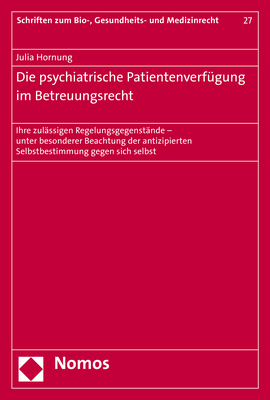 Schriften zum Bio-, Gesundheits- und Medizinrecht 27

Julia Hornung

Die psychiatrische Patientenverfügung im Betreuungsrecht

Ihre zulässigen Regelungsgegenstände – unter besonderer Beachtung der antizipierten Selbstbestimmung gegen sich selbst

Nomos